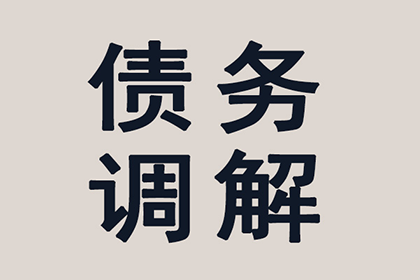 债务
调解